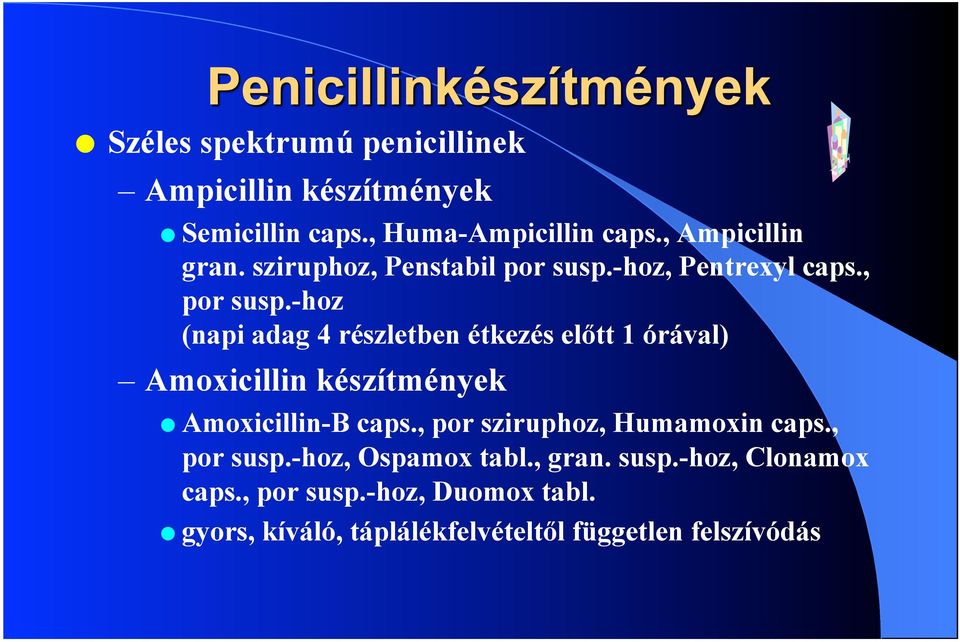 Penicillinkészítmények

Széles spektrumú penicillinek

– Ampicillin készítmények

Semicillin caps., Huma-Ampicillin caps., Ampicillin gran. sziruphoz, Penstabil por susp.-hoz, Pentrexyl caps., por susp.-hoz
(napi adag 4 részletben étkezés előtt 1 órával)

– Amoxicillin készítmények

Amoxicillin-B caps., por sziruphoz, Humamoxin caps., por susp.-hoz, Ospamox tabl., gran. susp.-hoz, Clonamox caps., por susp.-hoz, Duomox tabl.

gyors, kíváló, táplálékfelvételtől független felszívódás